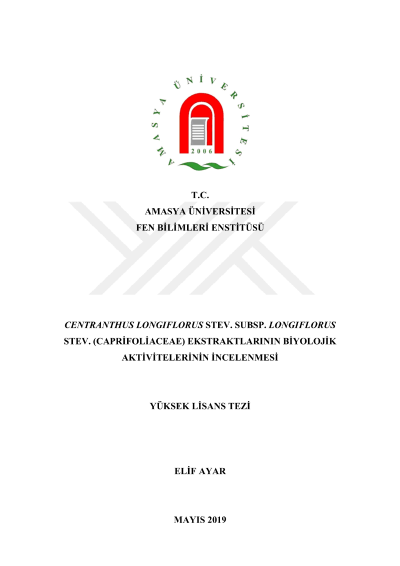 AMASYA ÜNİVERSİTESİ
2006

T.C.
AMASYA ÜNİVERSİTESİ
FEN BİLİMLERİ ENSTİTÜSÜ

CENTRANTHUS LONGIFLORUS STEV. SUBSP. LONGIFLORUS STEV. (CAPRİFOLİACEAE) EKSTRAKTLARININ BİYOLOJİK AKTİVİTELERİNİN İNCELENMESİ

YÜKSEK LİSANS TEZİ

ELİF AYAR

MAYIS 2019